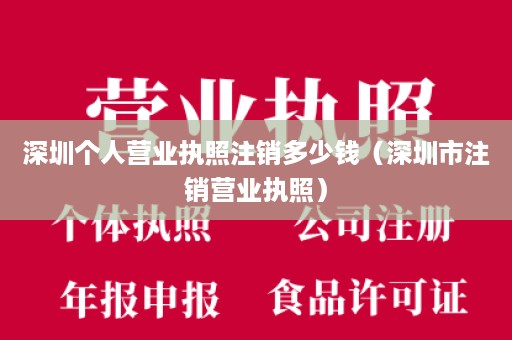 营业执照

深圳个人营业执照注销多少钱（深圳市注销营业执照）

个体执照　公司注册

年报申报　食品许可证